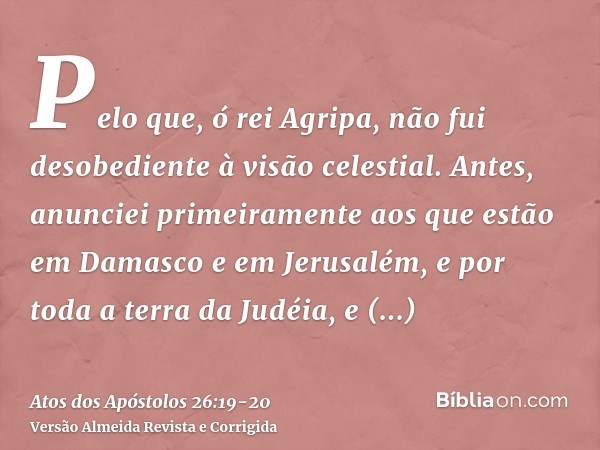 Pelo que, ó rei Agripa, não fui desobediente à visão celestial. Antes, anunciei primeiramente aos que estão em Damasco e em Jerusalém, e por toda a terra da Judéia, e (...)

Atos dos Apóstolos 26:19-20
Versão Almeida Revista e Corrigida

Bíbliaon.com